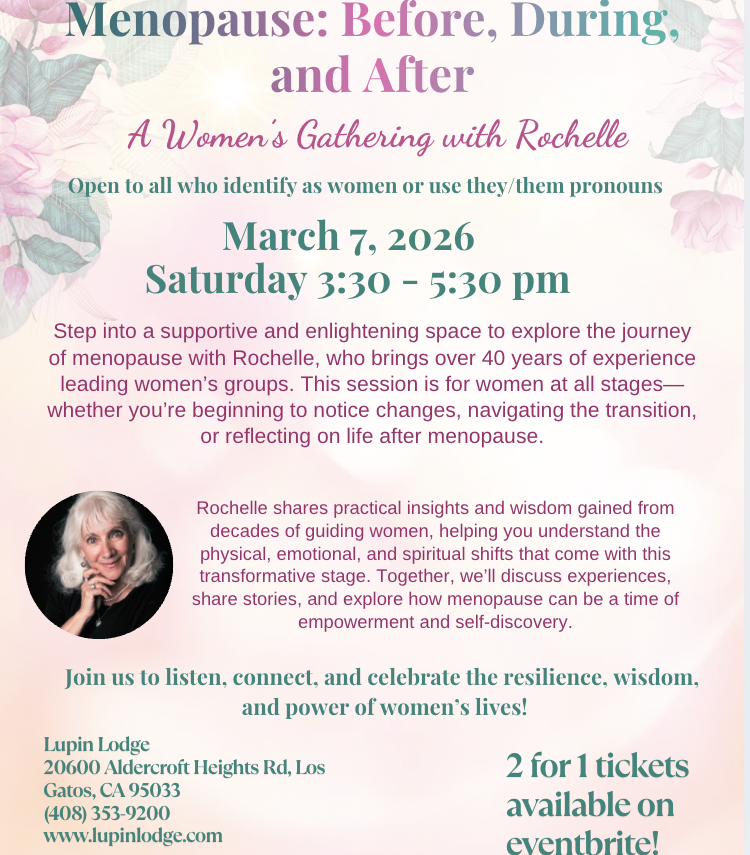 Menopause: Before, During, and After

A Women's Gathering with Rochelle

Open to all who identify as women or use they/them pronouns

March 7, 2026
Saturday 3:30 - 5:30 pm

Step into a supportive and enlightening space to explore the journey of menopause with Rochelle, who brings over 40 years of experience leading women's groups. This session is for women at all stages—whether you're beginning to notice changes, navigating the transition, or reflecting on life after menopause.

Rochelle shares practical insights and wisdom gained from decades of guiding women, helping you understand the physical, emotional, and spiritual shifts that come with this transformative stage. Together, we'll discuss experiences, share stories, and explore how menopause can be a time of empowerment and self-discovery.

Join us to listen, connect, and celebrate the resilience, wisdom, and power of women's lives!

Lupin Lodge
20600 Aldercroft Heights Rd, Los Gatos, CA 95033
(408) 353-9200
www.lupinlodge.com

2 for 1 tickets available on eventbrite!